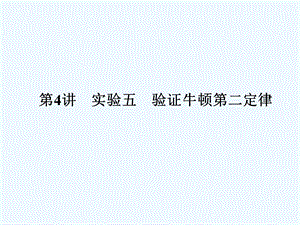 第4讲　实验五　验证牛顿第二定律